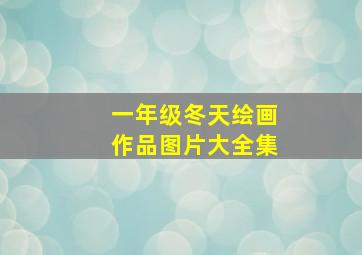 一年级冬天绘画
作品图片大全集